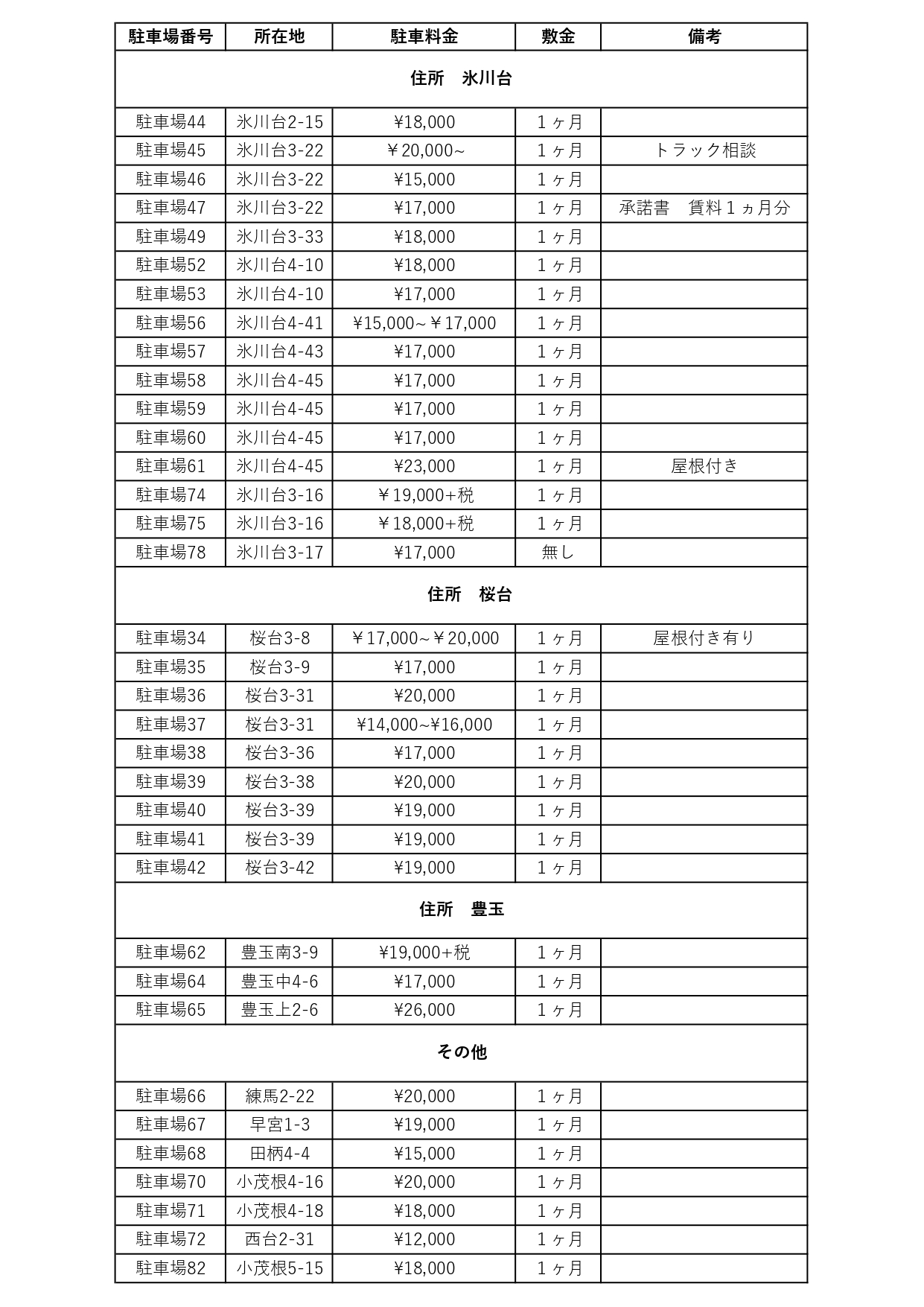 | 駐車場番号 | 所在地 | 駐車料金 | 敷金 | 備考 |
|---|---|---|---|---|
| 住所　氷川台 | | | | |
| 駐車場44 | 氷川台2-15 | ¥18,000 | 1ヶ月 | |
| 駐車場45 | 氷川台3-22 | ￥20,000~ | 1ヶ月 | トラック相談 |
| 駐車場46 | 氷川台3-22 | ¥15,000 | 1ヶ月 | |
| 駐車場47 | 氷川台3-22 | ¥17,000 | 1ヶ月 | 承諾書　賃料1ヵ月分 |
| 駐車場49 | 氷川台3-33 | ¥18,000 | 1ヶ月 | |
| 駐車場52 | 氷川台4-10 | ¥18,000 | 1ヶ月 | |
| 駐車場53 | 氷川台4-10 | ¥17,000 | 1ヶ月 | |
| 駐車場56 | 氷川台4-41 | ¥15,000~￥17,000 | 1ヶ月 | |
| 駐車場57 | 氷川台4-43 | ¥17,000 | 1ヶ月 | |
| 駐車場58 | 氷川台4-45 | ¥17,000 | 1ヶ月 | |
| 駐車場59 | 氷川台4-45 | ¥17,000 | 1ヶ月 | |
| 駐車場60 | 氷川台4-45 | ¥17,000 | 1ヶ月 | |
| 駐車場61 | 氷川台4-45 | ¥23,000 | 1ヶ月 | 屋根付き |
| 駐車場74 | 氷川台3-16 | ￥19,000+税 | 1ヶ月 | |
| 駐車場75 | 氷川台3-16 | ￥18,000+税 | 1ヶ月 | |
| 駐車場78 | 氷川台3-17 | ¥17,000 | 無し | |
| 住所　桜台 | | | | |
| 駐車場34 | 桜台3-8 | ￥17,000~￥20,000 | 1ヶ月 | 屋根付き有り |
| 駐車場35 | 桜台3-9 | ¥17,000 | 1ヶ月 | |
| 駐車場36 | 桜台3-31 | ¥20,000 | 1ヶ月 | |
| 駐車場37 | 桜台3-31 | ¥14,000~¥16,000 | 1ヶ月 | |
| 駐車場38 | 桜台3-36 | ¥17,000 | 1ヶ月 | |
| 駐車場39 | 桜台3-38 | ¥20,000 | 1ヶ月 | |
| 駐車場40 | 桜台3-39 | ¥19,000 | 1ヶ月 | |
| 駐車場41 | 桜台3-39 | ¥19,000 | 1ヶ月 | |
| 駐車場42 | 桜台3-42 | ¥19,000 | 1ヶ月 | |
| 住所　豊玉 | | | | |
| 駐車場62 | 豊玉南3-9 | ¥19,000+税 | 1ヶ月 | |
| 駐車場64 | 豊玉中4-6 | ¥17,000 | 1ヶ月 | |
| 駐車場65 | 豊玉上2-6 | ¥26,000 | 1ヶ月 | |
| その他 | | | | |
| 駐車場66 | 練馬2-22 | ¥20,000 | 1ヶ月 | |
| 駐車場67 | 早宮1-3 | ¥19,000 | 1ヶ月 | |
| 駐車場68 | 田柄4-4 | ¥15,000 | 1ヶ月 | |
| 駐車場70 | 小茂根4-16 | ¥20,000 | 1ヶ月 | |
| 駐車場71 | 小茂根4-18 | ¥18,000 | 1ヶ月 | |
| 駐車場72 | 西台2-31 | ¥12,000 | 1ヶ月 | |
| 駐車場82 | 小茂根5-15 | ¥18,000 | 1ヶ月 | |